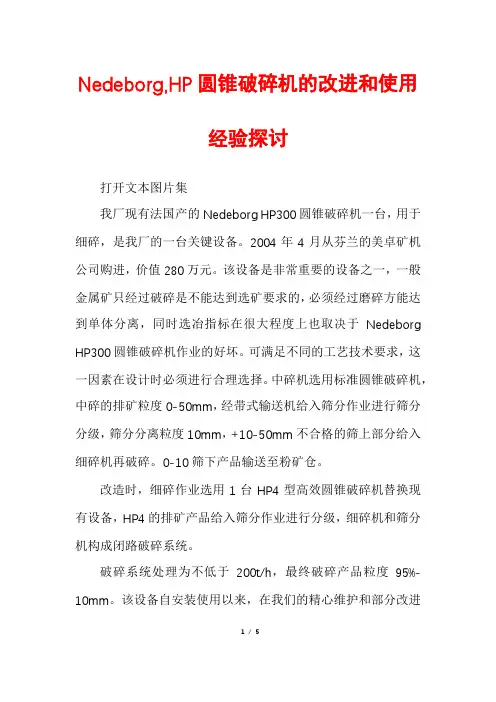 Nedeborg,HP 圆锥破碎机的改进和使用经验探讨

打开文本图片集

我厂现有法国产的 Nedeborg HP300 圆锥破碎机一台，用于细碎，是我厂的一台关键设备。2004 年 4 月从芬兰的美卓矿机公司购进，价值 280 万元。该设备是非常重要的设备之一，一般金属矿只经过破碎是不能达到选矿要求的，必须经过磨碎方能达到单体分离，同时选冶指标在很大程度上也取决于 Nedeborg HP300 圆锥破碎机作业的好坏。可满足不同的工艺技术要求，这一因素在设计时必须进行合理选择。中碎机选用标准圆锥破碎机，中碎的排矿粒度 0-50mm，经带式输送机给入筛分作业进行筛分分级，筛分分离粒度 10mm，+10-50mm 不合格的筛上部分给入细碎机再破碎。0-10 筛下产品输送至粉矿仓。

改造时，细碎作业选用 1 台 HP4 型高效圆锥破碎机替换现有设备，HP4 的排矿产品给入筛分作业进行分级，细碎机和筛分机构成闭路破碎系统。

破碎系统处理为不低于 200t/h，最终破碎产品粒度 95%-10mm。该设备自安装使用以来，在我们的精心维护和部分改进

1 / 5